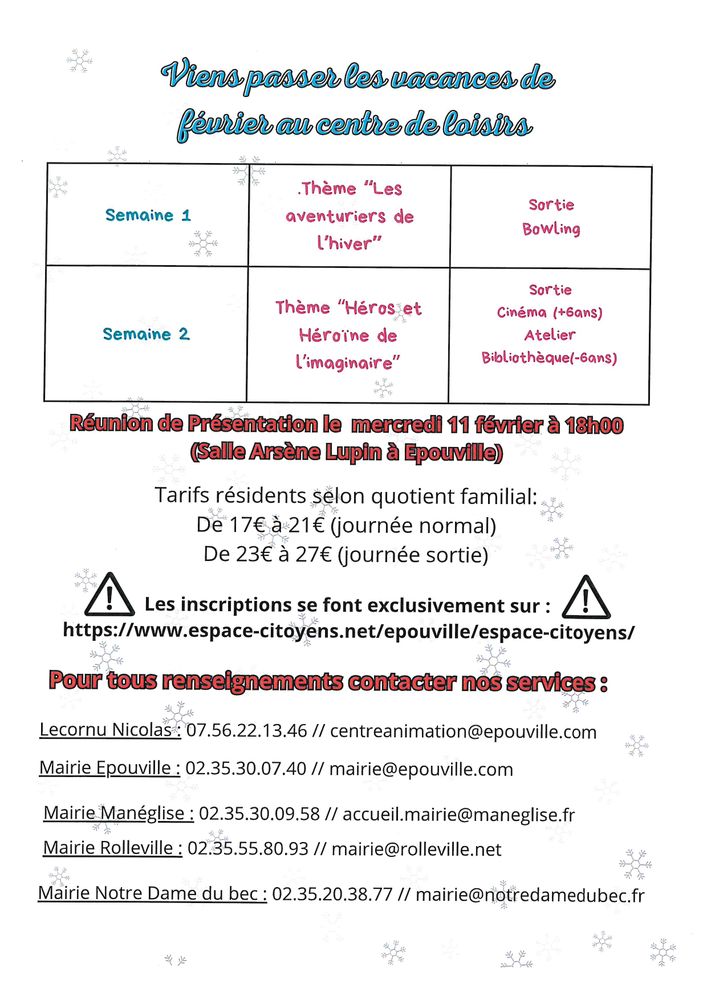 Viens passer les vacances de février au centre de loisirs

| Semaine 1 | .Thème "Les aventuriers de l'hiver" | Sortie Bowling |
|---|---|---|
| Semaine 2 | Thème "Héros et Héroïne de l'imaginaire" | Sortie Cinéma (+6ans) Atelier Bibliothèque(-6ans) |

Réunion de Présentation le mercredi 11 février à 18h00 (Salle Arsène Lupin à Epouville)

Tarifs résidents selon quotient familial:
De 17€ à 21€ (journée normal)
De 23€ à 27€ (journée sortie)

Les inscriptions se font exclusivement sur :
https://www.espace-citoyens.net/epouville/espace-citoyens/

Pour tous renseignements contacter nos services :

Lecornu Nicolas : 07.56.22.13.46 // centreanimation@epouville.com

Mairie Epouville : 02.35.30.07.40 // mairie@epouville.com

Mairie Manéglise : 02.35.30.09.58 // accueil.mairie@maneglise.fr

Mairie Rolleville : 02.35.55.80.93 // mairie@rolleville.net

Mairie Notre Dame du bec : 02.35.20.38.77 // mairie@notredamedubec.fr